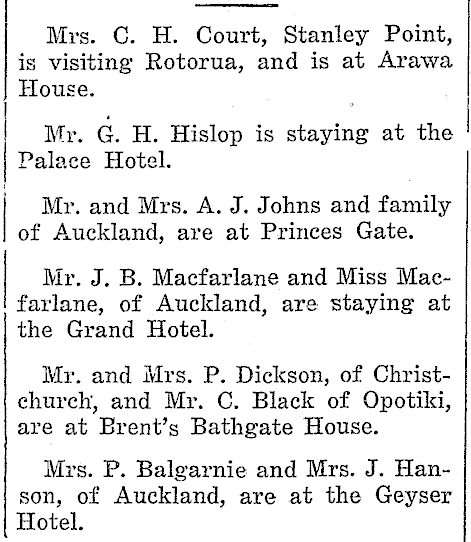 Mrs. C. H. Court, Stanley Point, is visiting Rotorua, and is at Arawa House.

Mr. G. H. Hislop is staying at the Palace Hotel.

Mr. and Mrs. A. J. Johns and family of Auckland, are at Princes Gate.

Mr. J. B. Macfarlane and Miss Macfarlane, of Auckland, are staying at the Grand Hotel.

Mr. and Mrs. P. Dickson, of Christchurch, and Mr. C. Black of Opotiki, are at Brent's Bathgate House.

Mrs. P. Balgarnie and Mrs. J. Hanson, of Auckland, are at the Geyser Hotel.